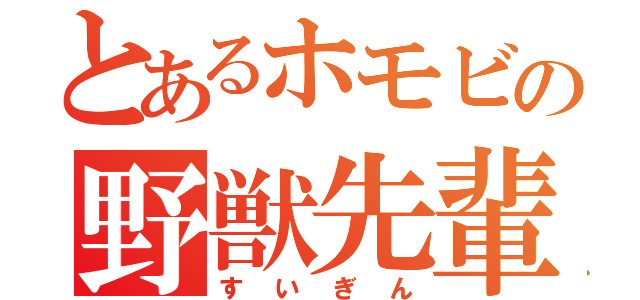 とあるホモビの
野獣先輩
すいぎん